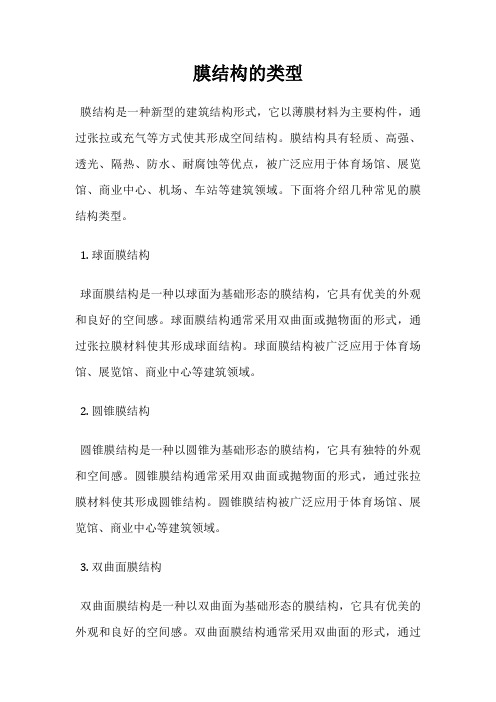 膜结构的类型

膜结构是一种新型的建筑结构形式，它以薄膜材料为主要构件，通过张拉或充气等方式使其形成空间结构。膜结构具有轻质、高强、透光、隔热、防水、耐腐蚀等优点，被广泛应用于体育场馆、展览馆、商业中心、机场、车站等建筑领域。下面将介绍几种常见的膜结构类型。

1. 球面膜结构

球面膜结构是一种以球面为基础形态的膜结构，它具有优美的外观和良好的空间感。球面膜结构通常采用双曲面或抛物面的形式，通过张拉膜材料使其形成球面结构。球面膜结构被广泛应用于体育场馆、展览馆、商业中心等建筑领域。

2. 圆锥膜结构

圆锥膜结构是一种以圆锥为基础形态的膜结构，它具有独特的外观和空间感。圆锥膜结构通常采用双曲面或抛物面的形式，通过张拉膜材料使其形成圆锥结构。圆锥膜结构被广泛应用于体育场馆、展览馆、商业中心等建筑领域。

3. 双曲面膜结构

双曲面膜结构是一种以双曲面为基础形态的膜结构，它具有优美的外观和良好的空间感。双曲面膜结构通常采用双曲面的形式，通过